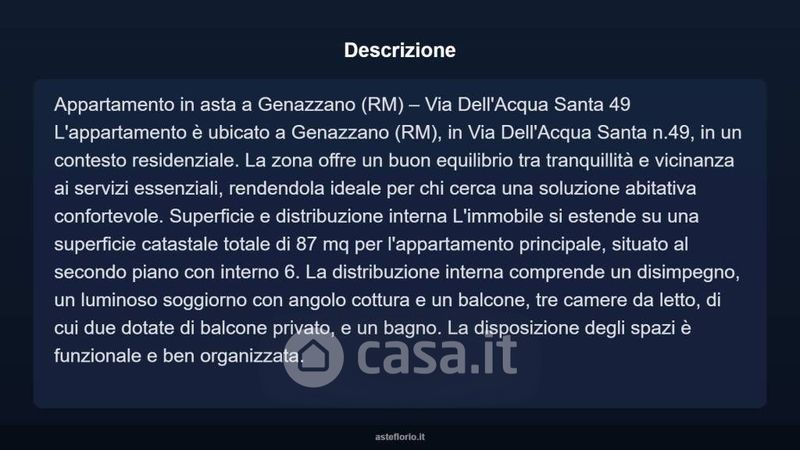 Descrizione

Appartamento in asta a Genazzano (RM) – Via Dell'Acqua Santa 49 L'appartamento è ubicato a Genazzano (RM), in Via Dell'Acqua Santa n.49, in un contesto residenziale. La zona offre un buon equilibrio tra tranquillità e vicinanza ai servizi essenziali, rendendola ideale per chi cerca una soluzione abitativa confortevole. Superficie e distribuzione interna L'immobile si estende su una superficie catastale totale di 87 mq per l'appartamento principale, situato al secondo piano con interno 6. La distribuzione interna comprende un disimpegno, un luminoso soggiorno con angolo cottura e un balcone, tre camere da letto, di cui due dotate di balcone privato, e un bagno. La disposizione degli spazi è funzionale e ben organizzata.

asteflorio.it

casa.it